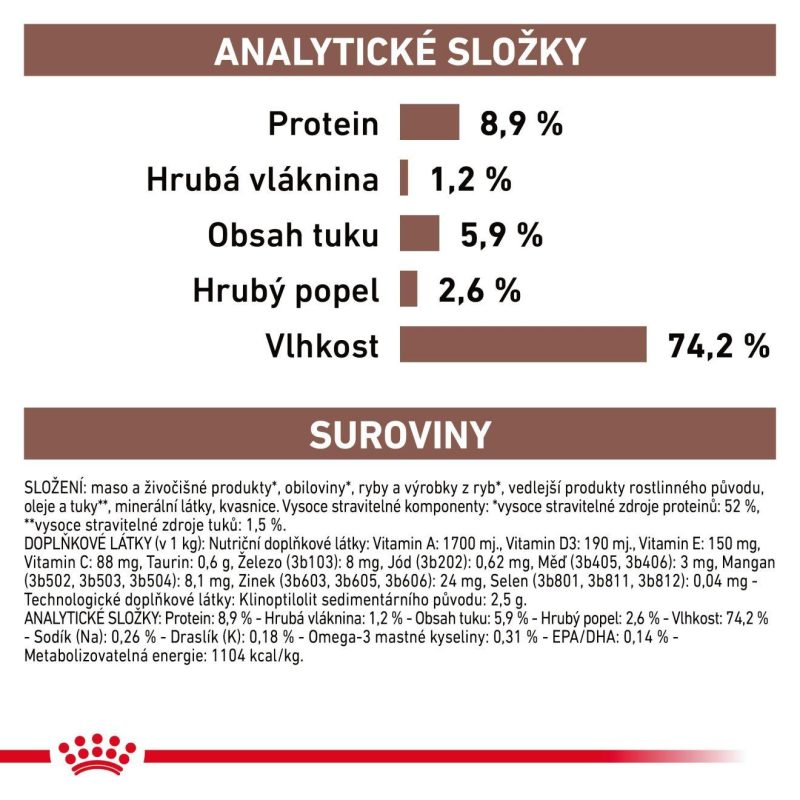 ANALYTICKÉ SLOŽKY

Protein 8,9 %

Hrubá vláknina 1,2 %

Obsah tuku 5,9 %

Hrubý popel 2,6 %

Vlhkost 74,2 %

SUROVINY

SLOŽENÍ: maso a živočišné produkty*, obiloviny*, ryby a výrobky z ryb*, vedlejší produkty rostlinného původu, oleje a tuky**, minerální látky, kvasnice. Vysoce stravitelné komponenty: *vysoce stravitelné zdroje proteinů: 52 %, **vysoce stravitelné zdroje tuků: 1,5 %.
DOPLŇKOVÉ LÁTKY (v 1 kg): Nutriční doplňkové látky: Vitamin A: 1700 mj., Vitamin D3: 190 mj., Vitamin E: 150 mg, Vitamin C: 88 mg, Taurin: 0,6 g, Železo (3b103): 8 mg, Jód (3b202): 0,62 mg, Měď (3b405, 3b406): 3 mg, Mangan (3b502, 3b503, 3b504): 8,1 mg, Zinek (3b603, 3b605, 3b606): 24 mg, Selen (3b801, 3b811, 3b812): 0,04 mg - Technologické doplňkové látky: Klinoptilolit sedimentárního původu: 2,5 g.
ANALYTICKÉ SLOŽKY: Protein: 8,9 % - Hrubá vláknina: 1,2 % - Obsah tuku: 5,9 % - Hrubý popel: 2,6 % - Vlhkost: 74,2 % - Sodík (Na): 0,26 % - Draslík (K): 0,18 % - Omega-3 mastné kyseliny: 0,31 % - EPA/DHA: 0,14 % - Metabolizovatelná energie: 1104 kcal/kg.